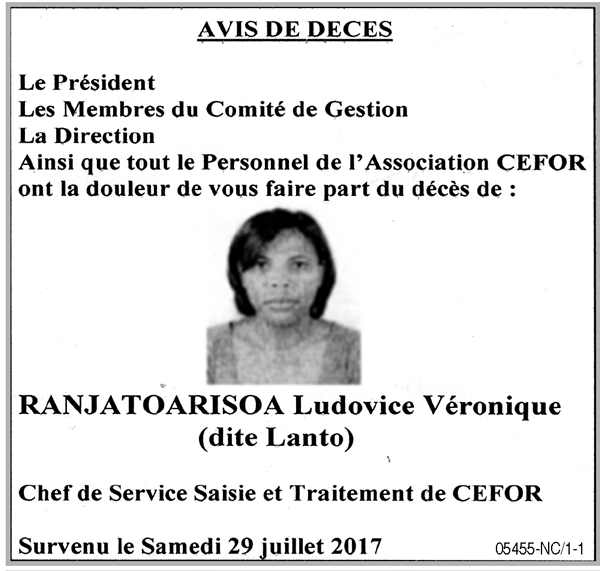 AVIS DE DECES

Le Président
Les Membres du Comité de Gestion
La Direction
Ainsi que tout le Personnel de l'Association CEFOR
ont la douleur de vous faire part du décès de :

RANJATOARISOA Ludovice Véronique
(dite Lanto)

Chef de Service Saisie et Traitement de CEFOR

Survenu le Samedi 29 juillet 2017

05455-NC/1-1